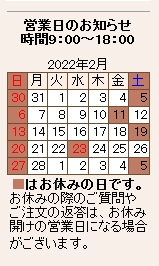 営業日のお知らせ
時間9:00～18:00

2022年2月

| 日 | 月 | 火 | 水 | 木 | 金 | 土 |
|---|---|---|---|---|---|---|
| 30 | 31 | 1 | 2 | 3 | 4 | 5 |
| 6 | 7 | 8 | 9 | 10 | 11 | 12 |
| 13 | 14 | 15 | 16 | 17 | 18 | 19 |
| 20 | 21 | 22 | 23 | 24 | 25 | 26 |
| 27 | 28 | 1 | 2 | 3 | 4 | 5 |

■はお休みの日です。
お休みの際のご質問やご注文の返答は、お休み開けの営業日になる場合がございます。